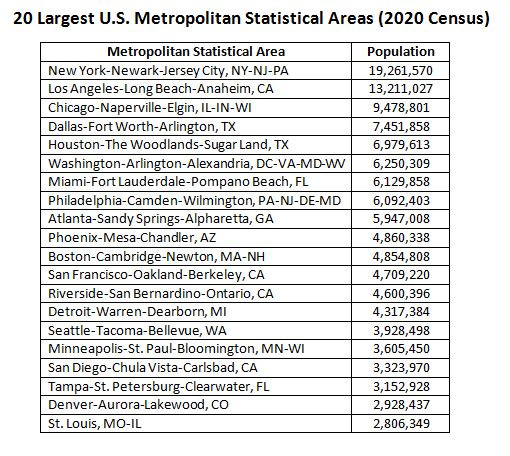 20 Largest U.S. Metropolitan Statistical Areas (2020 Census)

| Metropolitan Statistical Area | Population |
|---|---|
| New York-Newark-Jersey City, NY-NJ-PA | 19,261,570 |
| Los Angeles-Long Beach-Anaheim, CA | 13,211,027 |
| Chicago-Naperville-Elgin, IL-IN-WI | 9,478,801 |
| Dallas-Fort Worth-Arlington, TX | 7,451,858 |
| Houston-The Woodlands-Sugar Land, TX | 6,979,613 |
| Washington-Arlington-Alexandria, DC-VA-MD-WV | 6,250,309 |
| Miami-Fort Lauderdale-Pompano Beach, FL | 6,129,858 |
| Philadelphia-Camden-Wilmington, PA-NJ-DE-MD | 6,092,403 |
| Atlanta-Sandy Springs-Alpharetta, GA | 5,947,008 |
| Phoenix-Mesa-Chandler, AZ | 4,860,338 |
| Boston-Cambridge-Newton, MA-NH | 4,854,808 |
| San Francisco-Oakland-Berkeley, CA | 4,709,220 |
| Riverside-San Bernardino-Ontario, CA | 4,600,396 |
| Detroit-Warren-Dearborn, MI | 4,317,384 |
| Seattle-Tacoma-Bellevue, WA | 3,928,498 |
| Minneapolis-St. Paul-Bloomington, MN-WI | 3,605,450 |
| San Diego-Chula Vista-Carlsbad, CA | 3,323,970 |
| Tampa-St. Petersburg-Clearwater, FL | 3,152,928 |
| Denver-Aurora-Lakewood, CO | 2,928,437 |
| St. Louis, MO-IL | 2,806,349 |